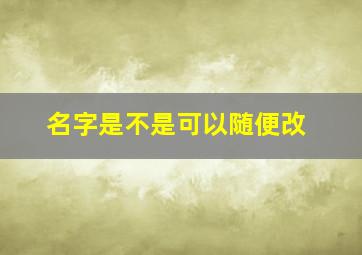 名字是不是可以随便改